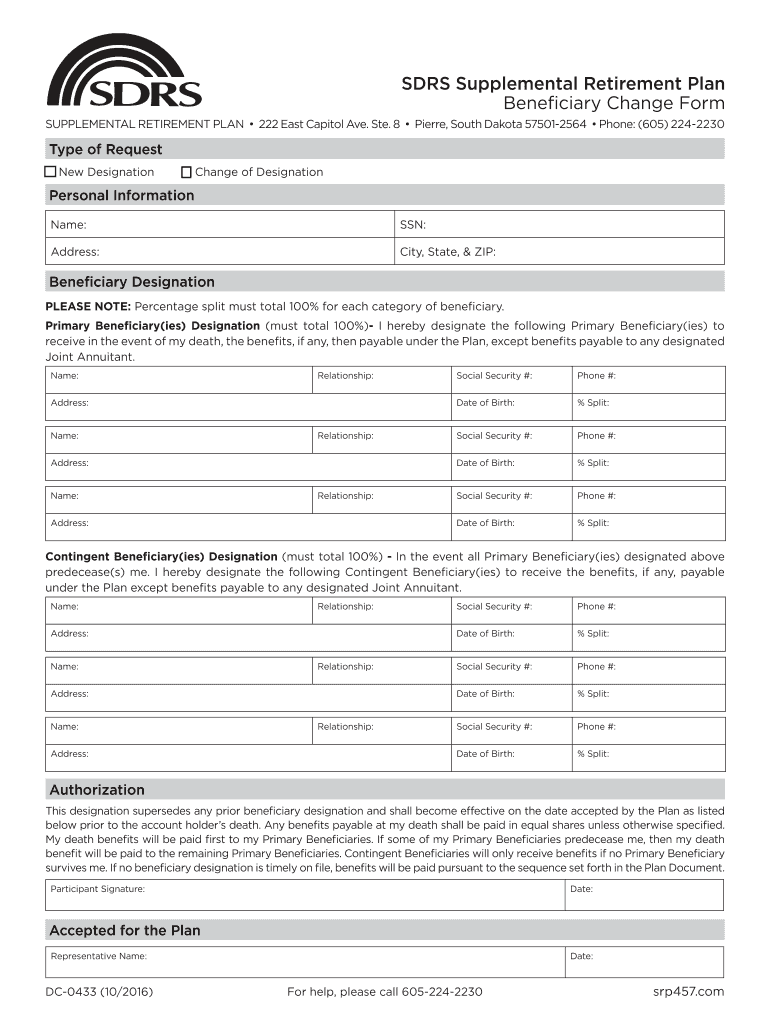 SDRS

SDRS Supplemental Retirement Plan
Beneficiary Change Form

SUPPLEMENTAL RETIREMENT PLAN • 222 East Capitol Ave. Ste. 8 • Pierre, South Dakota 57501-2564 • Phone: (605) 224-2230

Type of Request

New Designation
Change of Designation

Personal Information

| Name: | SSN: |
|---|---|
| Address: | City, State, & ZIP: |

Beneficiary Designation

PLEASE NOTE: Percentage split must total 100% for each category of beneficiary.

Primary Beneficiary(ies) Designation (must total 100%)- I hereby designate the following Primary Beneficiary(ies) to receive in the event of my death, the benefits, if any, then payable under the Plan, except benefits payable to any designated Joint Annuitant.

| Name: | Relationship: | Social Security #: | Phone #: |
|---|---|---|---|
| Address: | | Date of Birth: | % Split: |

| Name: | Relationship: | Social Security #: | Phone #: |
|---|---|---|---|
| Address: | | Date of Birth: | % Split: |

| Name: | Relationship: | Social Security #: | Phone #: |
|---|---|---|---|
| Address: | | Date of Birth: | % Split: |

Contingent Beneficiary(ies) Designation (must total 100%) - In the event all Primary Beneficiary(ies) designated above predecease(s) me. I hereby designate the following Contingent Beneficiary(ies) to receive the benefits, if any, payable under the Plan except benefits payable to any designated Joint Annuitant.

| Name: | Relationship: | Social Security #: | Phone #: |
|---|---|---|---|
| Address: | | Date of Birth: | % Split: |

| Name: | Relationship: | Social Security #: | Phone #: |
|---|---|---|---|
| Address: | | Date of Birth: | % Split: |

| Name: | Relationship: | Social Security #: | Phone #: |
|---|---|---|---|
| Address: | | Date of Birth: | % Split: |

Authorization

This designation supersedes any prior beneficiary designation and shall become effective on the date accepted by the Plan as listed below prior to the account holder's death. Any benefits payable at my death shall be paid in equal shares unless otherwise specified. My death benefits will be paid first to my Primary Beneficiaries. If some of my Primary Beneficiaries predecease me, then my death benefit will be paid to the remaining Primary Beneficiaries. Contingent Beneficiaries will only receive benefits if no Primary Beneficiary survives me. If no beneficiary designation is timely on file, benefits will be paid pursuant to the sequence set forth in the Plan Document.

| Participant Signature: | Date: |
|---|---|

Accepted for the Plan

| Representative Name: | Date: |
|---|---|

DC-0433 (10/2016)
For help, please call 605-224-2230
srp457.com